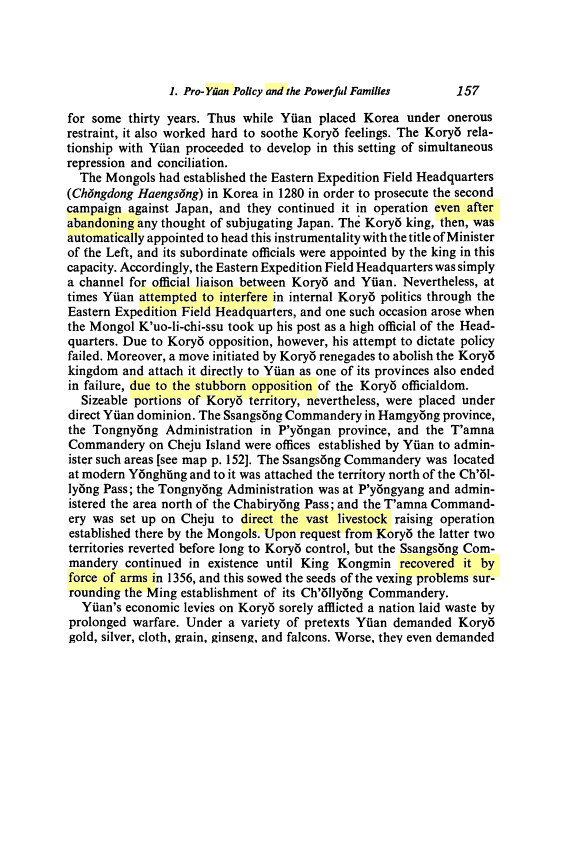 1. Pro-Yüan Policy and the Powerful Families 157

for some thirty years. Thus while Yüan placed Korea under onerous restraint, it also worked hard to soothe Koryŏ feelings. The Koryŏ relationship with Yüan proceeded to develop in this setting of simultaneous repression and conciliation.

The Mongols had established the Eastern Expedition Field Headquarters (Chŏngdong Haengsŏng) in Korea in 1280 in order to prosecute the second campaign against Japan, and they continued it in operation even after abandoning any thought of subjugating Japan. The Koryŏ king, then, was automatically appointed to head this instrumentality with the title of Minister of the Left, and its subordinate officials were appointed by the king in this capacity. Accordingly, the Eastern Expedition Field Headquarters was simply a channel for official liaison between Koryŏ and Yüan. Nevertheless, at times Yüan attempted to interfere in internal Koryŏ politics through the Eastern Expedition Field Headquarters, and one such occasion arose when the Mongol K'uo-li-chi-ssu took up his post as a high official of the Headquarters. Due to Koryŏ opposition, however, his attempt to dictate policy failed. Moreover, a move initiated by Koryŏ renegades to abolish the Koryŏ kingdom and attach it directly to Yüan as one of its provinces also ended in failure, due to the stubborn opposition of the Koryŏ officialdom.

Sizeable portions of Koryŏ territory, nevertheless, were placed under direct Yüan dominion. The Ssangsŏng Commandery in Hamgyŏng province, the Tongnyŏng Administration in P'yŏngan province, and the T'amna Commandery on Cheju Island were offices established by Yüan to administer such areas [see map p. 152]. The Ssangsŏng Commandery was located at modern Yŏnghŭng and to it was attached the territory north of the Ch'ŏllyŏng Pass; the Tongnyŏng Administration was at P'yŏngyang and administered the area north of the Chabiryŏng Pass; and the T'amna Commandery was set up on Cheju to direct the vast livestock raising operation established there by the Mongols. Upon request from Koryŏ the latter two territories reverted before long to Koryŏ control, but the Ssangsŏng Commandery continued in existence until King Kongmin recovered it by force of arms in 1356, and this sowed the seeds of the vexing problems surrounding the Ming establishment of its Ch'ŏllyŏng Commandery.

Yüan's economic levies on Koryŏ sorely afflicted a nation laid waste by prolonged warfare. Under a variety of pretexts Yüan demanded Koryŏ gold, silver, cloth, grain, ginseng, and falcons. Worse, they even demanded